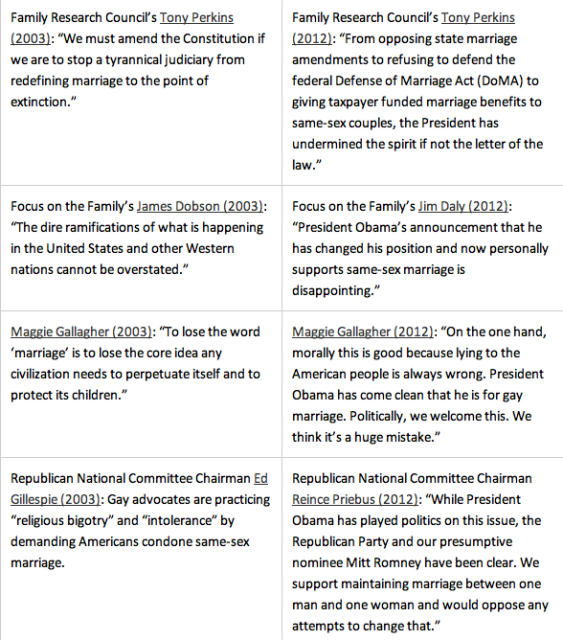 | | |
|---|---|
| Family Research Council's Tony Perkins (2003): "We must amend the Constitution if we are to stop a tyrannical judiciary from redefining marriage to the point of extinction." | Family Research Council's Tony Perkins (2012): "From opposing state marriage amendments to refusing to defend the federal Defense of Marriage Act (DoMA) to giving taxpayer funded marriage benefits to same-sex couples, the President has undermined the spirit if not the letter of the law." |
| Focus on the Family's James Dobson (2003): "The dire ramifications of what is happening in the United States and other Western nations cannot be overstated." | Focus on the Family's Jim Daly (2012): "President Obama's announcement that he has changed his position and now personally supports same-sex marriage is disappointing." |
| Maggie Gallagher (2003): "To lose the word 'marriage' is to lose the core idea any civilization needs to perpetuate itself and to protect its children." | Maggie Gallagher (2012): "On the one hand, morally this is good because lying to the American people is always wrong. President Obama has come clean that he is for gay marriage. Politically, we welcome this. We think it's a huge mistake." |
| Republican National Committee Chairman Ed Gillespie (2003): Gay advocates are practicing "religious bigotry" and "intolerance" by demanding Americans condone same-sex marriage. | Republican National Committee Chairman Reince Priebus (2012): "While President Obama has played politics on this issue, the Republican Party and our presumptive nominee Mitt Romney have been clear. We support maintaining marriage between one man and one woman and would oppose any attempts to change that." |